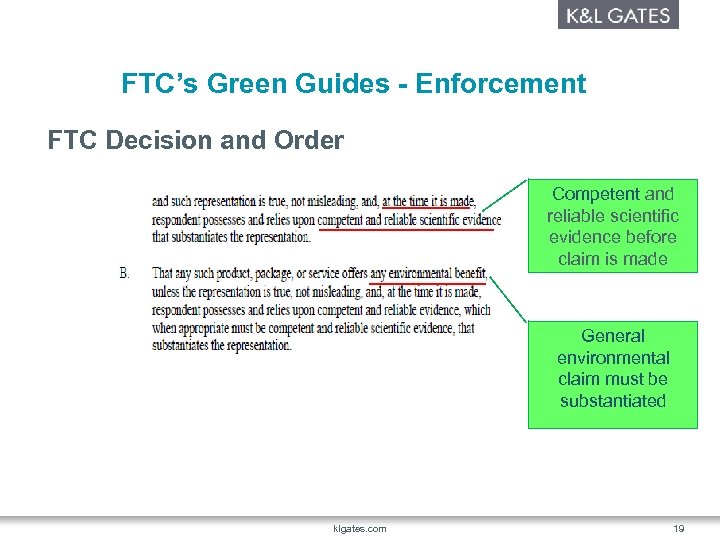 K&L GATES

FTC's Green Guides - Enforcement

FTC Decision and Order

and such representation is true, not misleading, and, at the time it is made, respondent possesses and relies upon competent and reliable scientific evidence that substantiates the representation.

B. That any such product, package, or service offers any environmental benefit, unless the representation is true, not misleading, and, at the time it is made, respondent possesses and relies upon competent and reliable evidence, which when appropriate must be competent and reliable scientific evidence, that substantiates the representation.

Competent and reliable scientific evidence before claim is made

General environmental claim must be substantiated

klgates.com

19